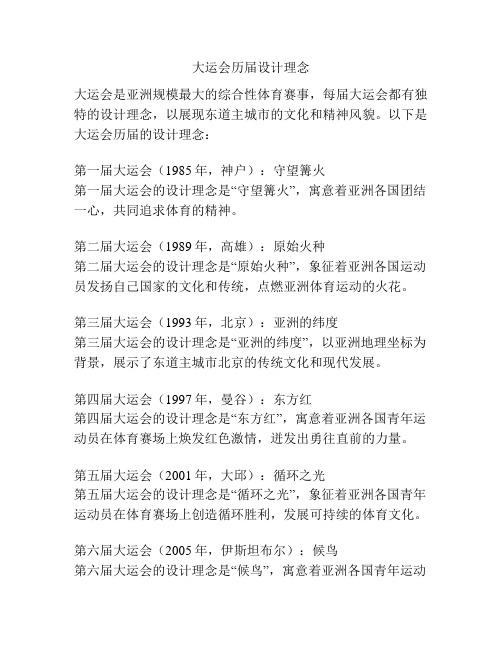 大运会历届设计理念

大运会是亚洲规模最大的综合性体育赛事，每届大运会都有独特的设计理念，以展现东道主城市的文化和精神风貌。以下是大运会历届的设计理念：

第一届大运会（1985 年，神户）：守望篝火
第一届大运会的设计理念是“守望篝火”，寓意着亚洲各国团结一心，共同追求体育的精神。

第二届大运会（1989 年，高雄）：原始火种
第二届大运会的设计理念是“原始火种”，象征着亚洲各国运动员发扬自己国家的文化和传统，点燃亚洲体育运动的火花。

第三届大运会（1993 年，北京）：亚洲的纬度
第三届大运会的设计理念是“亚洲的纬度”，以亚洲地理坐标为背景，展示了东道主城市北京的传统文化和现代发展。

第四届大运会（1997 年，曼谷）：东方红
第四届大运会的设计理念是“东方红”，寓意着亚洲各国青年运动员在体育赛场上焕发红色激情，迸发出勇往直前的力量。

第五届大运会（2001 年，大邱）：循环之光
第五届大运会的设计理念是“循环之光”，象征着亚洲各国青年运动员在体育赛场上创造循环胜利，发展可持续的体育文化。

第六届大运会（2005 年，伊斯坦布尔）：候鸟
第六届大运会的设计理念是“候鸟”，寓意着亚洲各国青年运动